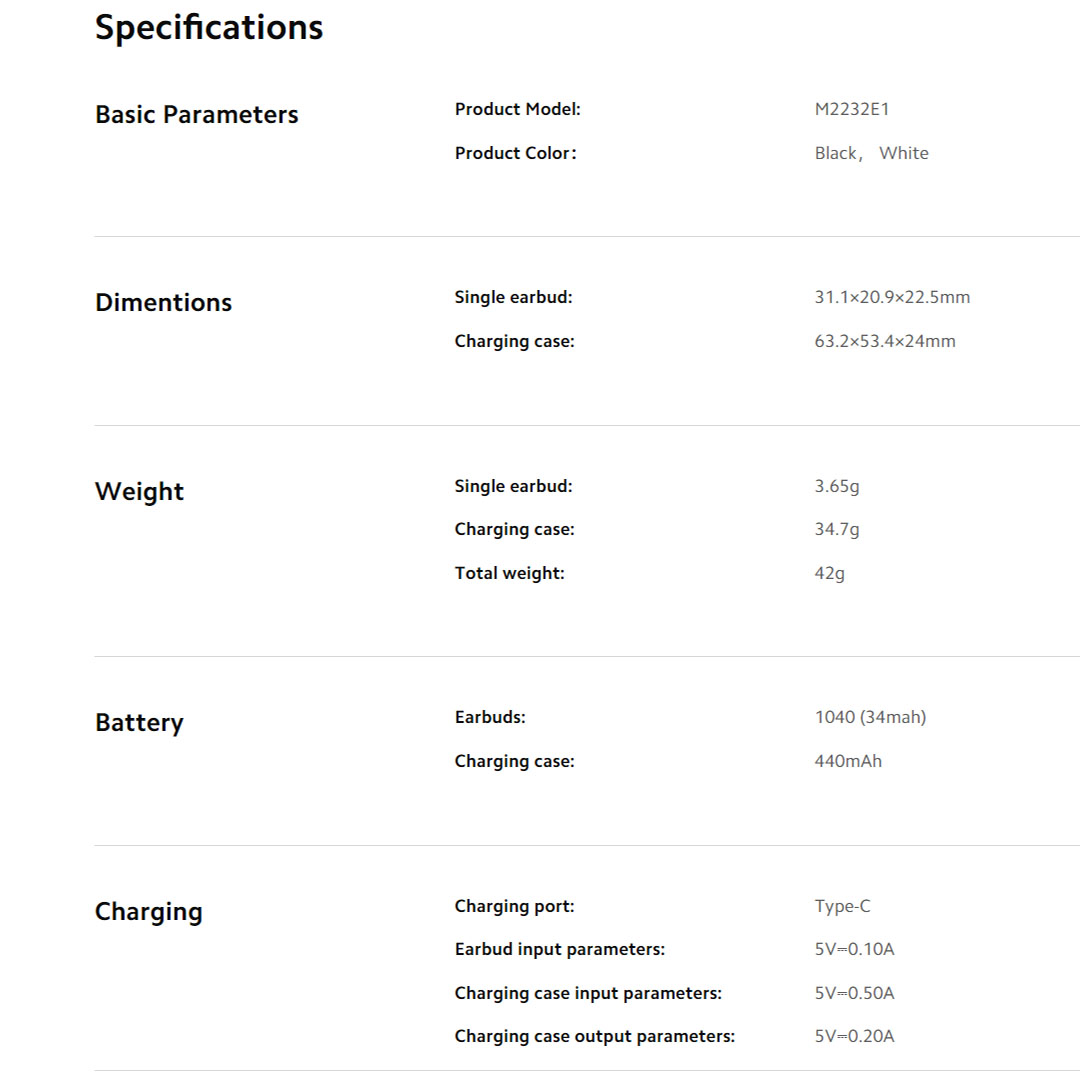 Specifications

Basic Parameters

Product Model: M2232E1

Product Color： Black， White

Dimentions

Single earbud: 31.1×20.9×22.5mm

Charging case: 63.2×53.4×24mm

Weight

Single earbud: 3.65g

Charging case: 34.7g

Total weight: 42g

Battery

Earbuds: 1040 (34mah)

Charging case: 440mAh

Charging

Charging port: Type-C

Earbud input parameters: 5V⎓0.10A

Charging case input parameters: 5V⎓0.50A

Charging case output parameters: 5V⎓0.20A